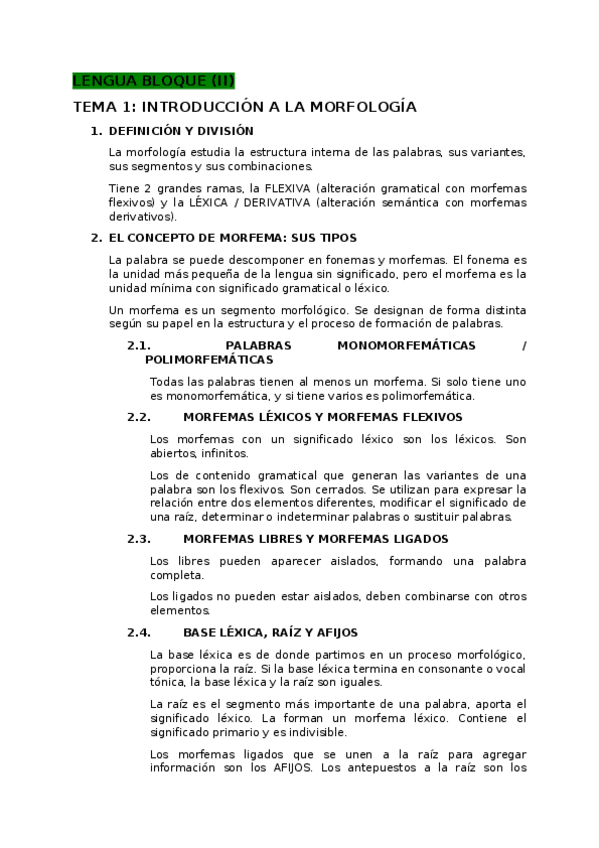 LENGUA BLOQUE (II)

TEMA 1: INTRODUCCIÓN A LA MORFOLOGÍA

1. DEFINICIÓN Y DIVISIÓN

La morfología estudia la estructura interna de las palabras, sus variantes, sus segmentos y sus combinaciones.

Tiene 2 grandes ramas, la FLEXIVA (alteración gramatical con morfemas flexivos) y la LÉXICA / DERIVATIVA (alteración semántica con morfemas derivativos).

2. EL CONCEPTO DE MORFEMA: SUS TIPOS

La palabra se puede descomponer en fonemas y morfemas. El fonema es la unidad más pequeña de la lengua sin significado, pero el morfema es la unidad mínima con significado gramatical o léxico.

Un morfema es un segmento morfológico. Se designan de forma distinta según su papel en la estructura y el proceso de formación de palabras.

2.1. PALABRAS MONOMORFEMÁTICAS / POLIMORFEMÁTICAS

Todas las palabras tienen al menos un morfema. Si solo tiene uno es monomorfemática, y si tiene varios es polimorfemática.

2.2. MORFEMAS LÉXICOS Y MORFEMAS FLEXIVOS

Los morfemas con un significado léxico son los léxicos. Son abiertos, infinitos.

Los de contenido gramatical que generan las variantes de una palabra son los flexivos. Son cerrados. Se utilizan para expresar la relación entre dos elementos diferentes, modificar el significado de una raíz, determinar o indeterminar palabras o sustituir palabras.

2.3. MORFEMAS LIBRES Y MORFEMAS LIGADOS

Los libres pueden aparecer aislados, formando una palabra completa.

Los ligados no pueden estar aislados, deben combinarse con otros elementos.

2.4. BASE LÉXICA, RAÍZ Y AFIJOS

La base léxica es de donde partimos en un proceso morfológico, proporciona la raíz. Si la base léxica termina en consonante o vocal tónica, la base léxica y la raíz son iguales.

La raíz es el segmento más importante de una palabra, aporta el significado léxico. La forman un morfema léxico. Contiene el significado primario y es indivisible.

Los morfemas ligados que se unen a la raíz para agregar información son los AFIJOS. Los antepuestos a la raíz son los